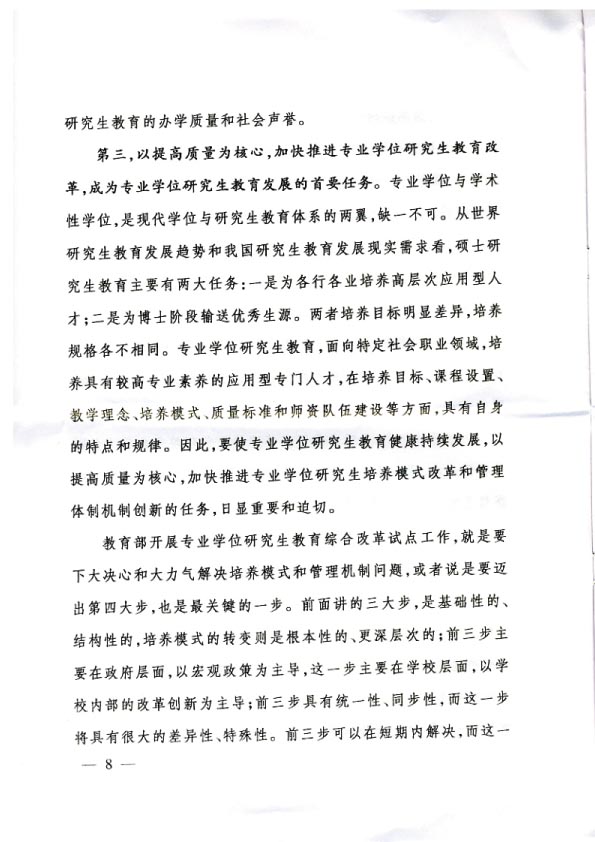 研究生教育的办学质量和社会声誉。

第三，以提高质量为核心，加快推进专业学位研究生教育改革，成为专业学位研究生教育发展的首要任务。专业学位与学术性学位，是现代学位与研究生教育体系的两翼，缺一不可。从世界研究生教育发展趋势和我国研究生教育发展现实需求看，硕士研究生教育主要有两大任务：一是为各行各业培养高层次应用型人才；二是为博士阶段输送优秀生源。两者培养目标明显差异，培养规格各不相同。专业学位研究生教育，面向特定社会职业领域，培养具有较高专业素养的应用型专门人才，在培养目标、课程设置、教学理念、培养模式、质量标准和师资队伍建设等方面，具有自身的特点和规律。因此，要使专业学位研究生教育健康持续发展，以提高质量为核心，加快推进专业学位研究生培养模式改革和管理体制机制创新的任务，日显重要和迫切。

教育部开展专业学位研究生教育综合改革试点工作，就是要下大决心和大力气解决培养模式和管理机制问题，或者说是要迈出第四大步，也是最关键的一步。前面讲的三大步，是基础性的、结构性的，培养模式的转变则是根本性的、更深层次的；前三步主要在政府层面，以宏观政策为主导，这一步主要在学校层面，以学校内部的改革创新为主导；前三步具有统一性、同步性，而这一步将具有很大的差异性、特殊性。前三步可以在短期内解决，而这一

— 8 —